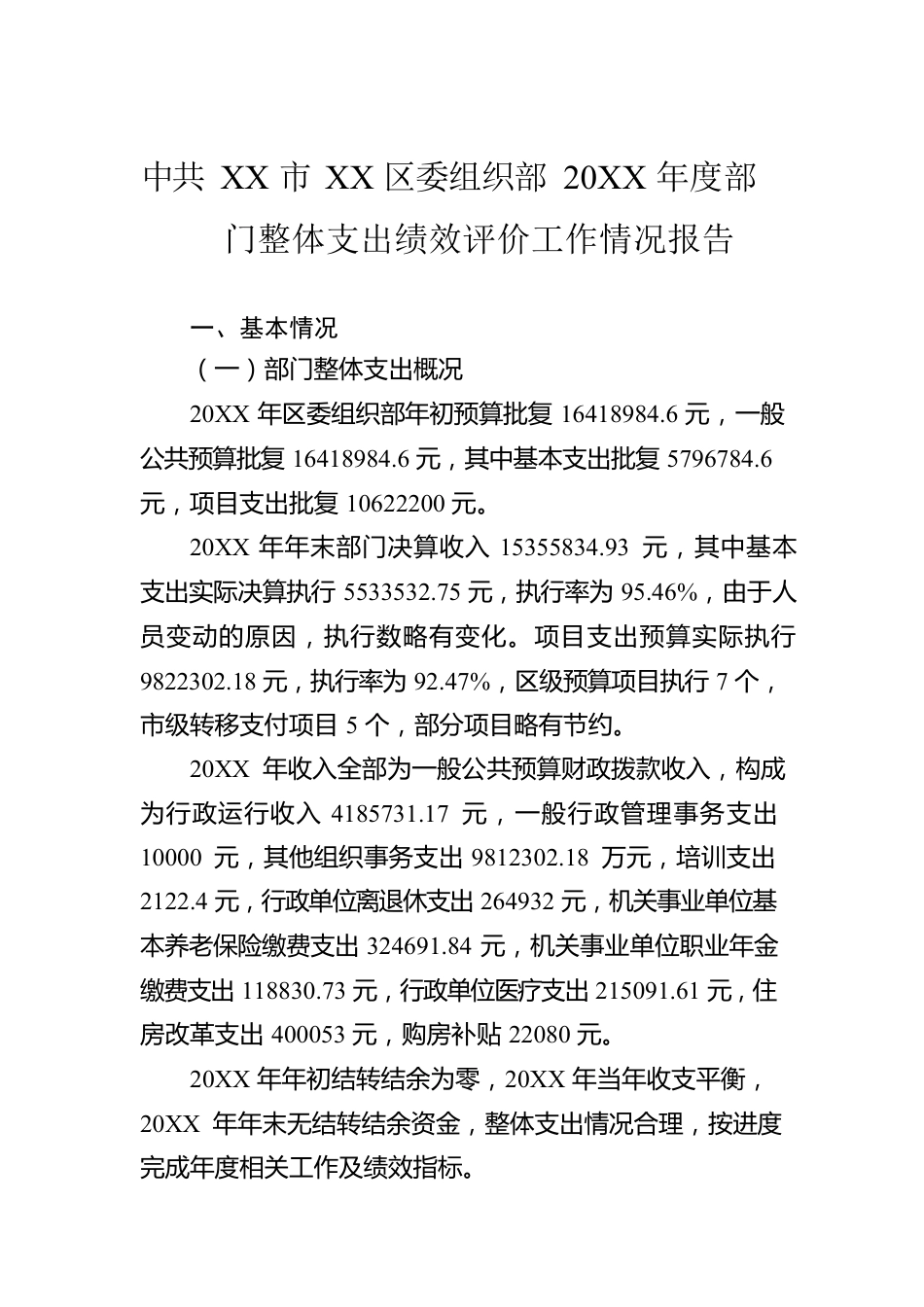 中共 XX 市 XX 区委组织部 20XX 年度部门整体支出绩效评价工作情况报告

一、基本情况

（一）部门整体支出概况

20XX 年区委组织部年初预算批复 16418984.6 元，一般公共预算批复 16418984.6 元，其中基本支出批复 5796784.6 元，项目支出批复 10622200 元。

20XX 年年末部门决算收入 15355834.93 元，其中基本支出实际决算执行 5533532.75 元，执行率为 95.46%，由于人员变动的原因，执行数略有变化。项目支出预算实际执行 9822302.18 元，执行率为 92.47%，区级预算项目执行 7 个，市级转移支付项目 5 个，部分项目略有节约。

20XX 年收入全部为一般公共预算财政拨款收入，构成为行政运行收入 4185731.17 元，一般行政管理事务支出 10000 元，其他组织事务支出 9812302.18 万元，培训支出 2122.4 元，行政单位离退休支出 264932 元，机关事业单位基本养老保险缴费支出 324691.84 元，机关事业单位职业年金缴费支出 118830.73 元，行政单位医疗支出 215091.61 元，住房改革支出 400053 元，购房补贴 22080 元。

20XX 年年初结转结余为零，20XX 年当年收支平衡，20XX 年年末无结转结余资金，整体支出情况合理，按进度完成年度相关工作及绩效指标。